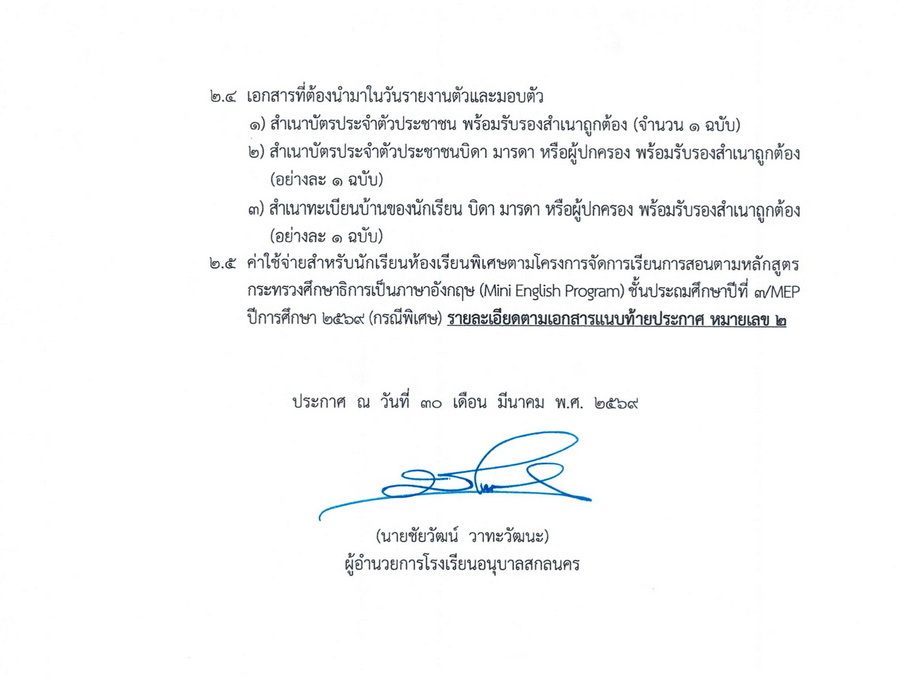 ๒.๔ เอกสารที่ต้องนำมาในวันรายงานตัวและมอบตัว

๑) สำเนาบัตรประจำตัวประชาชน พร้อมรับรองสำเนาถูกต้อง (จำนวน ๑ ฉบับ)

๒) สำเนาบัตรประจำตัวประชาชนบิดา มารดา หรือผู้ปกครอง พร้อมรับรองสำเนาถูกต้อง (อย่างละ ๑ ฉบับ)

๓) สำเนาทะเบียนบ้านของนักเรียน บิดา มารดา หรือผู้ปกครอง พร้อมรับรองสำเนาถูกต้อง (อย่างละ ๑ ฉบับ)

๒.๕ ค่าใช้จ่ายสำหรับนักเรียนห้องเรียนพิเศษตามโครงการจัดการเรียนการสอนตามหลักสูตรกระทรวงศึกษาธิการเป็นภาษาอังกฤษ (Mini English Program) ชั้นประถมศึกษาปีที่ ๓/MEP ปีการศึกษา ๒๕๖๙ (กรณีพิเศษ) รายละเอียดตามเอกสารแนบท้ายประกาศ หมายเลข ๒

ประกาศ ณ วันที่ ๓๐ เดือน มีนาคม พ.ศ. ๒๕๖๙

(นายชัยวัฒน์ วาทะวัฒนะ)
ผู้อำนวยการโรงเรียนอนุบาลสกลนคร